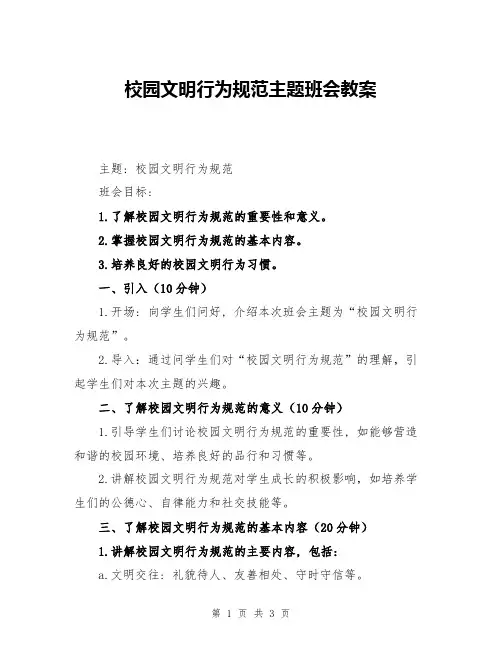 校园文明行为规范主题班会教案

主题：校园文明行为规范

班会目标：

1.了解校园文明行为规范的重要性和意义。

2.掌握校园文明行为规范的基本内容。

3.培养良好的校园文明行为习惯。

一、引入（10分钟）

1.开场：向学生们问好，介绍本次班会主题为“校园文明行为规范”。

2.导入：通过问学生们对“校园文明行为规范”的理解，引起学生们对本次主题的兴趣。

二、了解校园文明行为规范的意义（10分钟）

1.引导学生们讨论校园文明行为规范的重要性，如能够营造和谐的校园环境、培养良好的品行和习惯等。

2.讲解校园文明行为规范对学生成长的积极影响，如培养学生们的公德心、自律能力和社交技能等。

三、了解校园文明行为规范的基本内容（20分钟）

1.讲解校园文明行为规范的主要内容，包括：

a.文明交往：礼貌待人、友善相处、守时守信等。

第 1 页 共 3 页